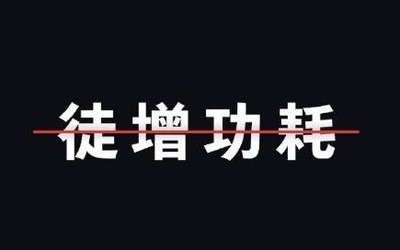 徒增功耗